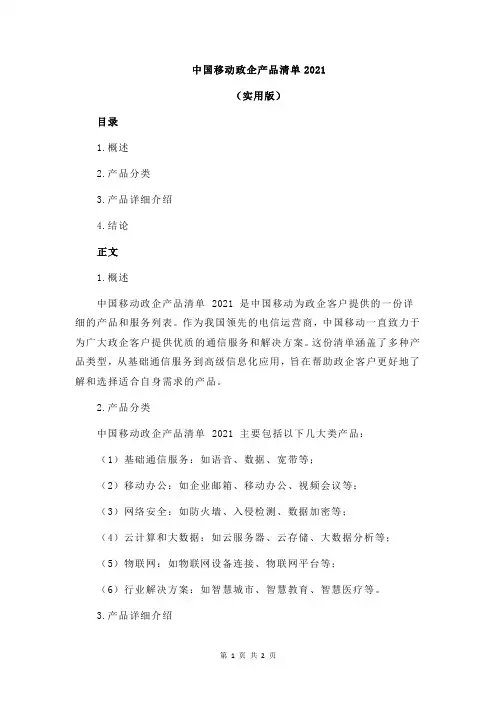 中国移动政企产品清单 2021

（实用版）

目录

1.概述

2.产品分类

3.产品详细介绍

4.结论

正文

1.概述

中国移动政企产品清单 2021 是中国移动为政企客户提供的一份详细的产品和服务列表。作为我国领先的电信运营商，中国移动一直致力于为广大政企客户提供优质的通信服务和解决方案。这份清单涵盖了多种产品类型，从基础通信服务到高级信息化应用，旨在帮助政企客户更好地了解和选择适合自身需求的产品。

2.产品分类

中国移动政企产品清单 2021 主要包括以下几大类产品：

（1）基础通信服务：如语音、数据、宽带等；

（2）移动办公：如企业邮箱、移动办公、视频会议等；

（3）网络安全：如防火墙、入侵检测、数据加密等；

（4）云计算和大数据：如云服务器、云存储、大数据分析等；

（5）物联网：如物联网设备连接、物联网平台等；

（6）行业解决方案：如智慧城市、智慧教育、智慧医疗等。

3.产品详细介绍

第 1 页 共 2 页